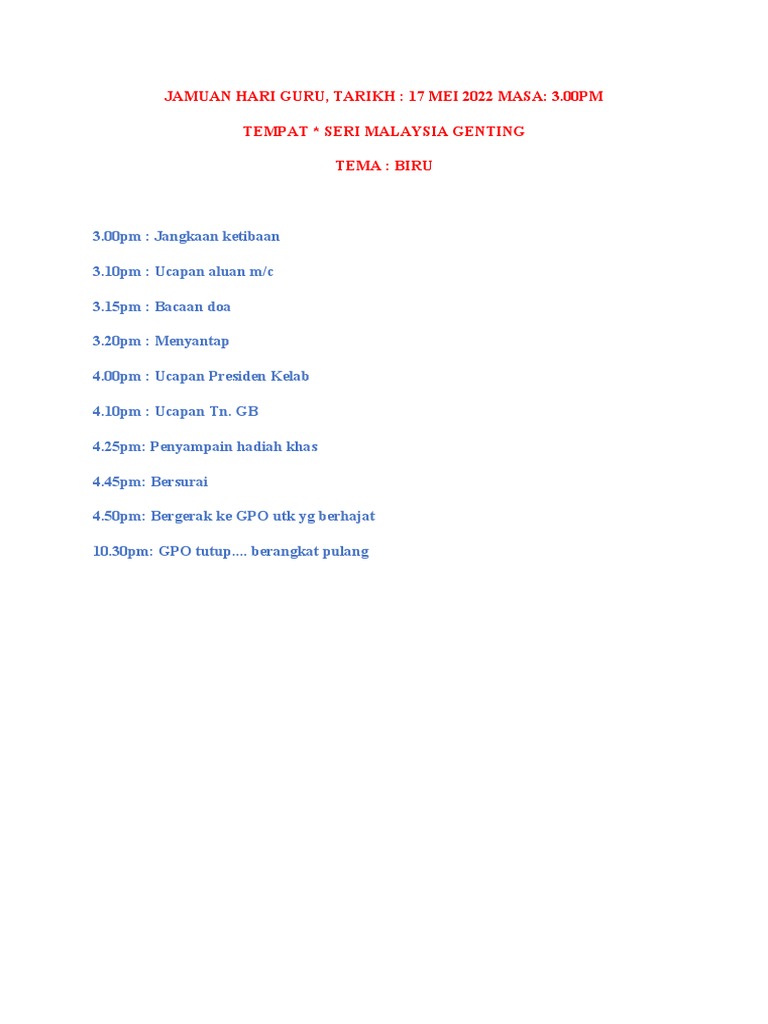 JAMUAN HARI GURU, TARIKH : 17 MEI 2022 MASA: 3.00PM

TEMPAT * SERI MALAYSIA GENTING

TEMA : BIRU

3.00pm : Jangkaan ketibaan

3.10pm : Ucapan aluan m/c

3.15pm : Bacaan doa

3.20pm : Menyantap

4.00pm : Ucapan Presiden Kelab

4.10pm : Ucapan Tn. GB

4.25pm: Penyampain hadiah khas

4.45pm: Bersurai

4.50pm: Bergerak ke GPO utk yg berhajat

10.30pm: GPO tutup.... berangkat pulang